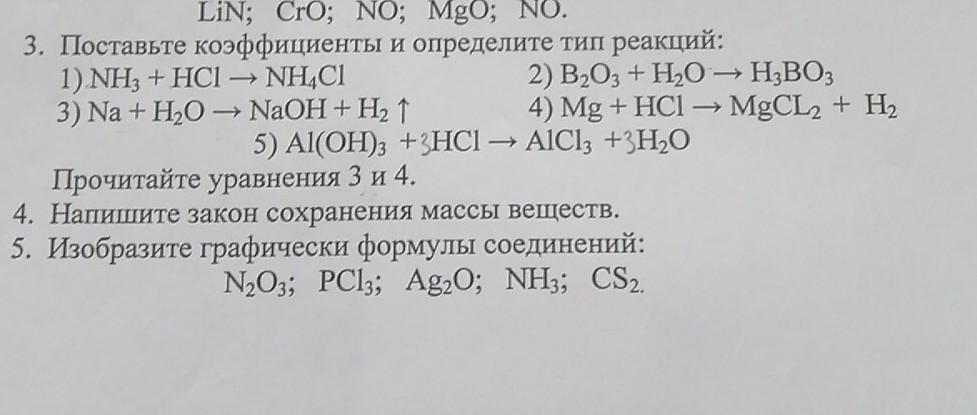 LiN; CrO; NO; MgO; NO.

3. Поставьте коэффициенты и определите тип реакций:
1) $NH_3 + HCl \rightarrow NH_4Cl$
2) $B_2O_3 + H_2O \rightarrow H_3BO_3$
3) $Na + H_2O \rightarrow NaOH + H_2 \uparrow$
4) $Mg + HCl \rightarrow MgCL_2 + H_2$
5) $Al(OH)_3 + 3HCl \rightarrow AlCl_3 + 3H_2O$
Прочитайте уравнения 3 и 4.
4. Напишите закон сохранения массы веществ.
5. Изобразите графически формулы соединений:
$N_2O_3$; $PCl_3$; $Ag_2O$; $NH_3$; $CS_2$.